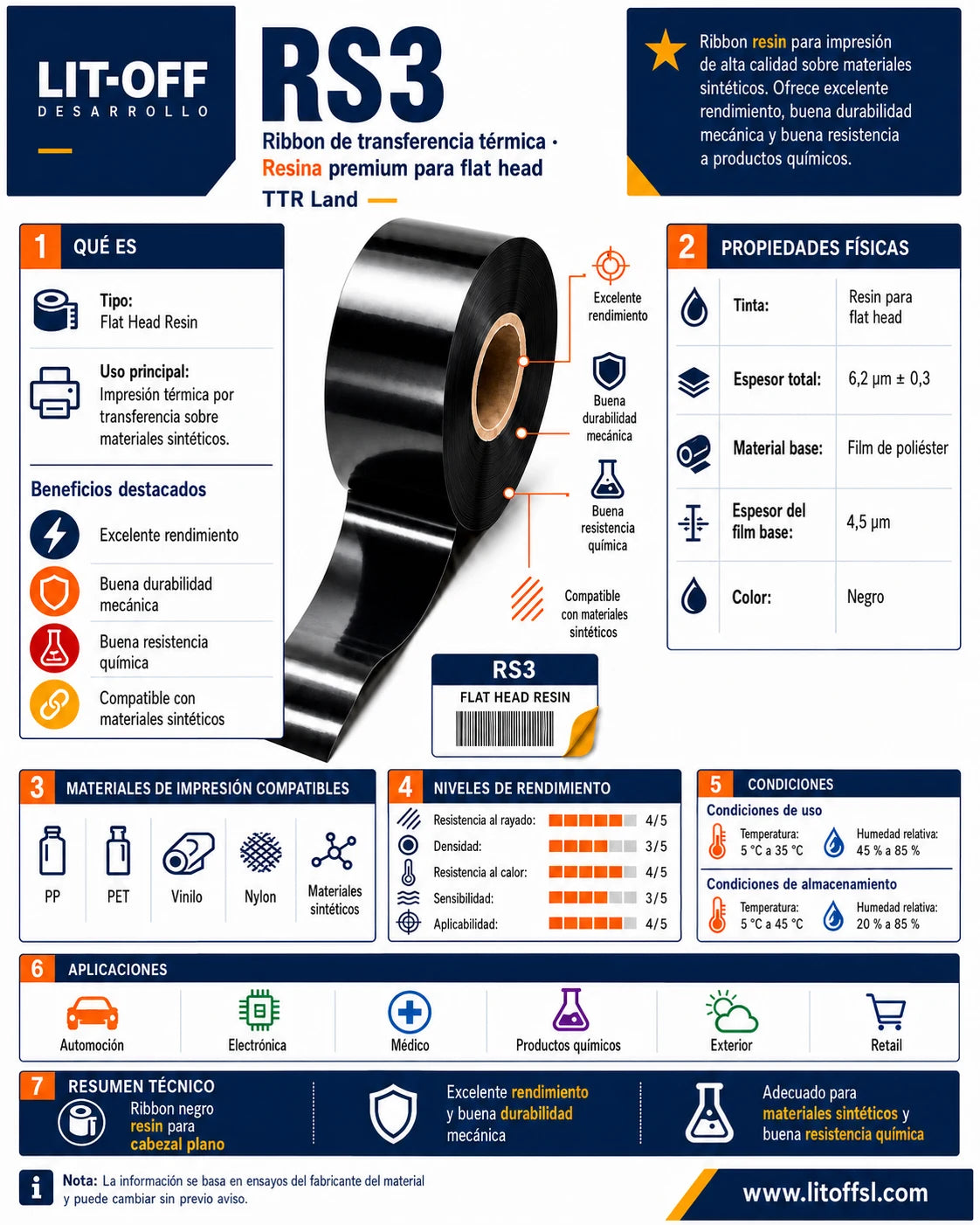 LIT-OFF
DESARROLLO

RS3

Ribbon de transferencia térmica · Resina premium para flat head

TTR Land

Ribbon resin para impresión de alta calidad sobre materiales sintéticos. Ofrece excelente rendimiento, buena durabilidad mecánica y buena resistencia a productos químicos.

1 QUÉ ES

Tipo:
Flat Head Resin

Uso principal:
Impresión térmica por transferencia sobre materiales sintéticos.

Beneficios destacados

Excelente rendimiento

Buena durabilidad mecánica

Buena resistencia química

Compatible con materiales sintéticos

Excelente rendimiento

Buena durabilidad mecánica

Buena resistencia química

Compatible con materiales sintéticos

RS3
FLAT HEAD RESIN

2 PROPIEDADES FÍSICAS

Tinta: Resin para flat head

Espesor total: 6,2 µm ± 0,3

Material base: Film de poliéster

Espesor del film base: 4,5 µm

Color: Negro

3 MATERIALES DE IMPRESIÓN COMPATIBLES

PP

PET

Vinilo

Nylon

Materiales sintéticos

4 NIVELES DE RENDIMIENTO

Resistencia al rayado: 4/5
Densidad: 3/5
Resistencia al calor: 4/5
Sensibilidad: 3/5
Aplicabilidad: 4/5

5 CONDICIONES

Condiciones de uso
Temperatura: 5 °C a 35 °C
Humedad relativa: 45 % a 85 %

Condiciones de almacenamiento
Temperatura: 5 °C a 45 °C
Humedad relativa: 20 % a 85 %

6 APLICACIONES

Automoción

Electrónica

Médico

Productos químicos

Exterior

Retail

7 RESUMEN TÉCNICO

Ribbon negro resin para cabezal plano

Excelente rendimiento y buena durabilidad mecánica

Adecuado para materiales sintéticos y buena resistencia química

Nota: La información se basa en ensayos del fabricante del material y puede cambiar sin previo aviso.

www.litoffsl.com